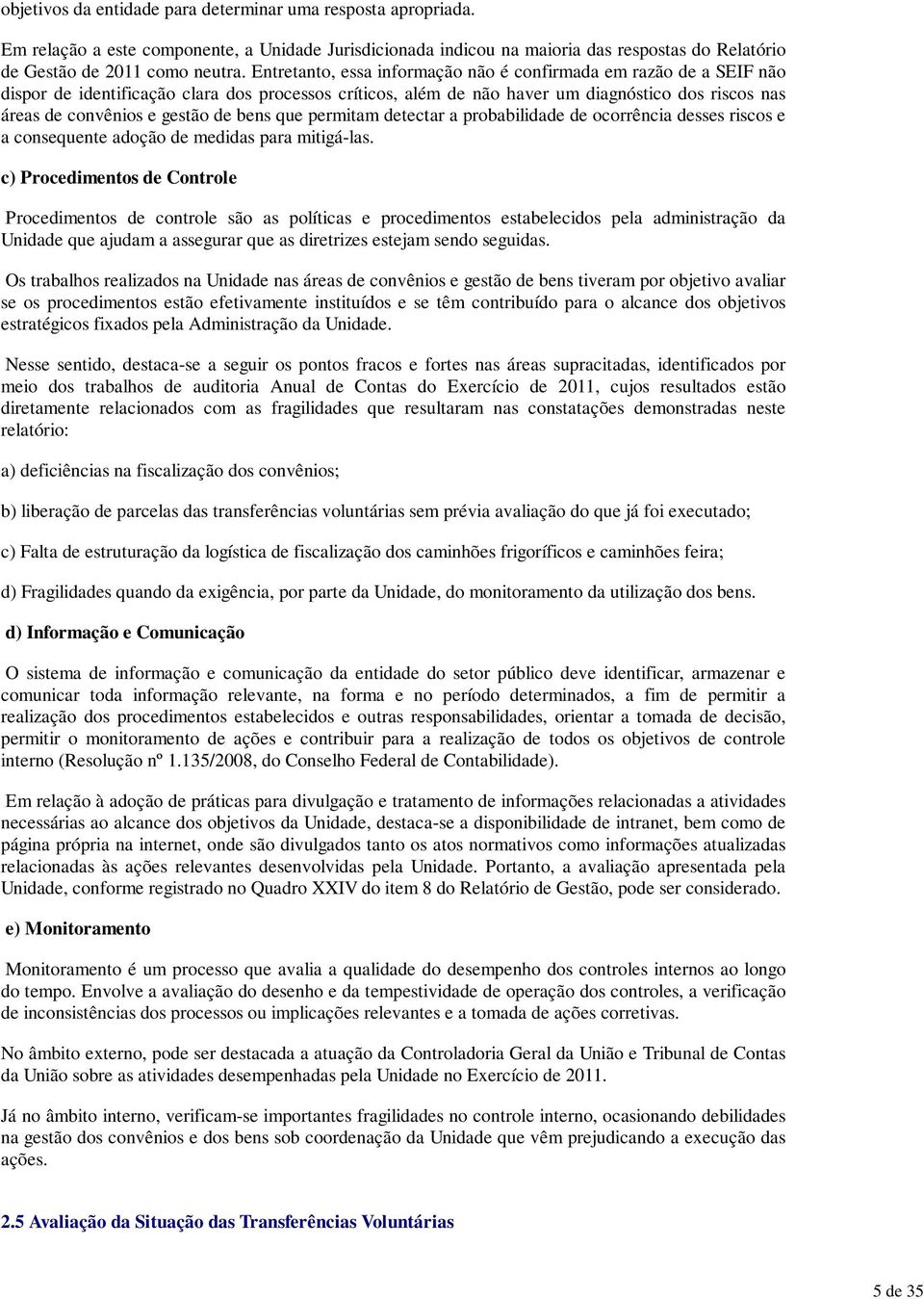 objetivos da entidade para determinar uma resposta apropriada.

Em relação a este componente, a Unidade Jurisdicionada indicou na maioria das respostas do Relatório de Gestão de 2011 como neutra. Entretanto, essa informação não é confirmada em razão de a SEIF não dispor de identificação clara dos processos críticos, além de não haver um diagnóstico dos riscos nas áreas de convênios e gestão de bens que permitam detectar a probabilidade de ocorrência desses riscos e a consequente adoção de medidas para mitigá-las.

c) Procedimentos de Controle

Procedimentos de controle são as políticas e procedimentos estabelecidos pela administração da Unidade que ajudam a assegurar que as diretrizes estejam sendo seguidas.

Os trabalhos realizados na Unidade nas áreas de convênios e gestão de bens tiveram por objetivo avaliar se os procedimentos estão efetivamente instituídos e se têm contribuído para o alcance dos objetivos estratégicos fixados pela Administração da Unidade.

Nesse sentido, destaca-se a seguir os pontos fracos e fortes nas áreas supracitadas, identificados por meio dos trabalhos de auditoria Anual de Contas do Exercício de 2011, cujos resultados estão diretamente relacionados com as fragilidades que resultaram nas constatações demonstradas neste relatório:

a) deficiências na fiscalização dos convênios;

b) liberação de parcelas das transferências voluntárias sem prévia avaliação do que já foi executado;

c) Falta de estruturação da logística de fiscalização dos caminhões frigoríficos e caminhões feira;

d) Fragilidades quando da exigência, por parte da Unidade, do monitoramento da utilização dos bens.

d) Informação e Comunicação

O sistema de informação e comunicação da entidade do setor público deve identificar, armazenar e comunicar toda informação relevante, na forma e no período determinados, a fim de permitir a realização dos procedimentos estabelecidos e outras responsabilidades, orientar a tomada de decisão, permitir o monitoramento de ações e contribuir para a realização de todos os objetivos de controle interno (Resolução nº 1.135/2008, do Conselho Federal de Contabilidade).

Em relação à adoção de práticas para divulgação e tratamento de informações relacionadas a atividades necessárias ao alcance dos objetivos da Unidade, destaca-se a disponibilidade de intranet, bem como de página própria na internet, onde são divulgados tanto os atos normativos como informações atualizadas relacionadas às ações relevantes desenvolvidas pela Unidade. Portanto, a avaliação apresentada pela Unidade, conforme registrado no Quadro XXIV do item 8 do Relatório de Gestão, pode ser considerado.

e) Monitoramento

Monitoramento é um processo que avalia a qualidade do desempenho dos controles internos ao longo do tempo. Envolve a avaliação do desenho e da tempestividade de operação dos controles, a verificação de inconsistências dos processos ou implicações relevantes e a tomada de ações corretivas.

No âmbito externo, pode ser destacada a atuação da Controladoria Geral da União e Tribunal de Contas da União sobre as atividades desempenhadas pela Unidade no Exercício de 2011.

Já no âmbito interno, verificam-se importantes fragilidades no controle interno, ocasionando debilidades na gestão dos convênios e dos bens sob coordenação da Unidade que vêm prejudicando a execução das ações.

2.5 Avaliação da Situação das Transferências Voluntárias

5 de 35